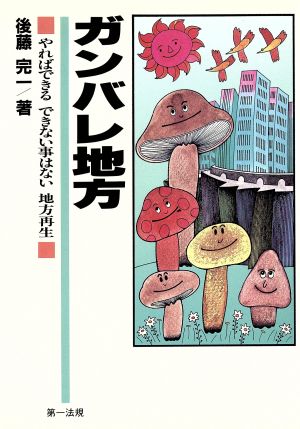 ガンバレ地方

やればできる　できない事はない　地方再生

後藤　完一／著

第一法規